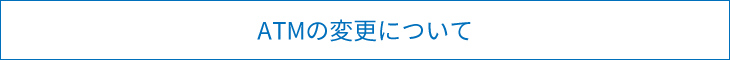 ATMの変更について